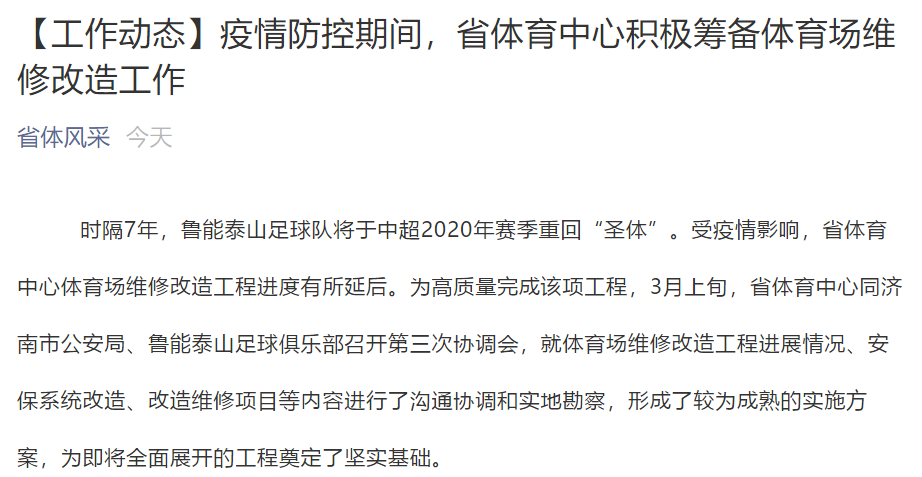 【工作动态】疫情防控期间，省体育中心积极筹备体育场维修改造工作

省体风采 今天

时隔7年，鲁能泰山足球队将于中超2020年赛季重回“圣体”。受疫情影响，省体育中心体育场维修改造工程进度有所延后。为高质量完成该项工程，3月上旬，省体育中心同济南市公安局、鲁能泰山足球俱乐部召开第三次协调会，就体育场维修改造工程进展情况、安保系统改造、改造维修项目等内容进行了沟通协调和实地勘察，形成了较为成熟的实施方案，为即将全面展开的工程奠定了坚实基础。